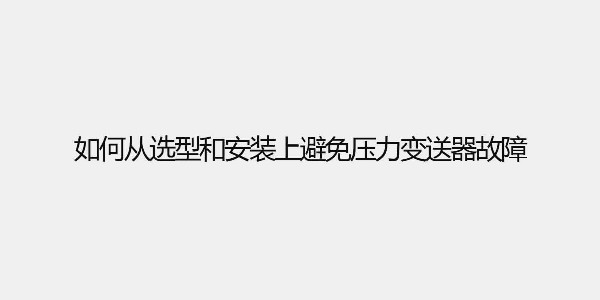 如何从选型和安装上避免压力变送器故障